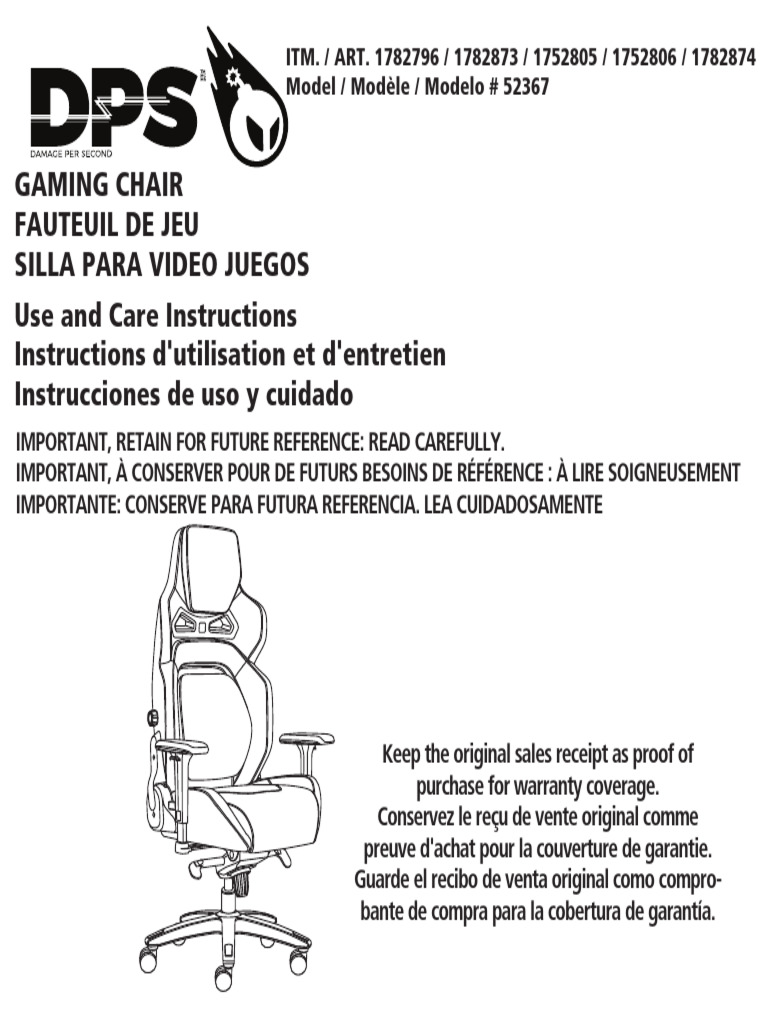 DPS
DAMAGE PER SECOND

ITM. / ART. 1782796 / 1782873 / 1752805 / 1752806 / 1782874
Model / Modèle / Modelo # 52367

GAMING CHAIR
FAUTEUIL DE JEU
SILLA PARA VIDEO JUEGOS

Use and Care Instructions
Instructions d'utilisation et d'entretien
Instrucciones de uso y cuidado

IMPORTANT, RETAIN FOR FUTURE REFERENCE: READ CAREFULLY.
IMPORTANT, À CONSERVER POUR DE FUTURS BESOINS DE RÉFÉRENCE : À LIRE SOIGNEUSEMENT
IMPORTANTE: CONSERVE PARA FUTURA REFERENCIA. LEA CUIDADOSAMENTE

Keep the original sales receipt as proof of purchase for warranty coverage.
Conservez le reçu de vente original comme preuve d'achat pour la couverture de garantie.
Guarde el recibo de venta original como comprobante de compra para la cobertura de garantía.